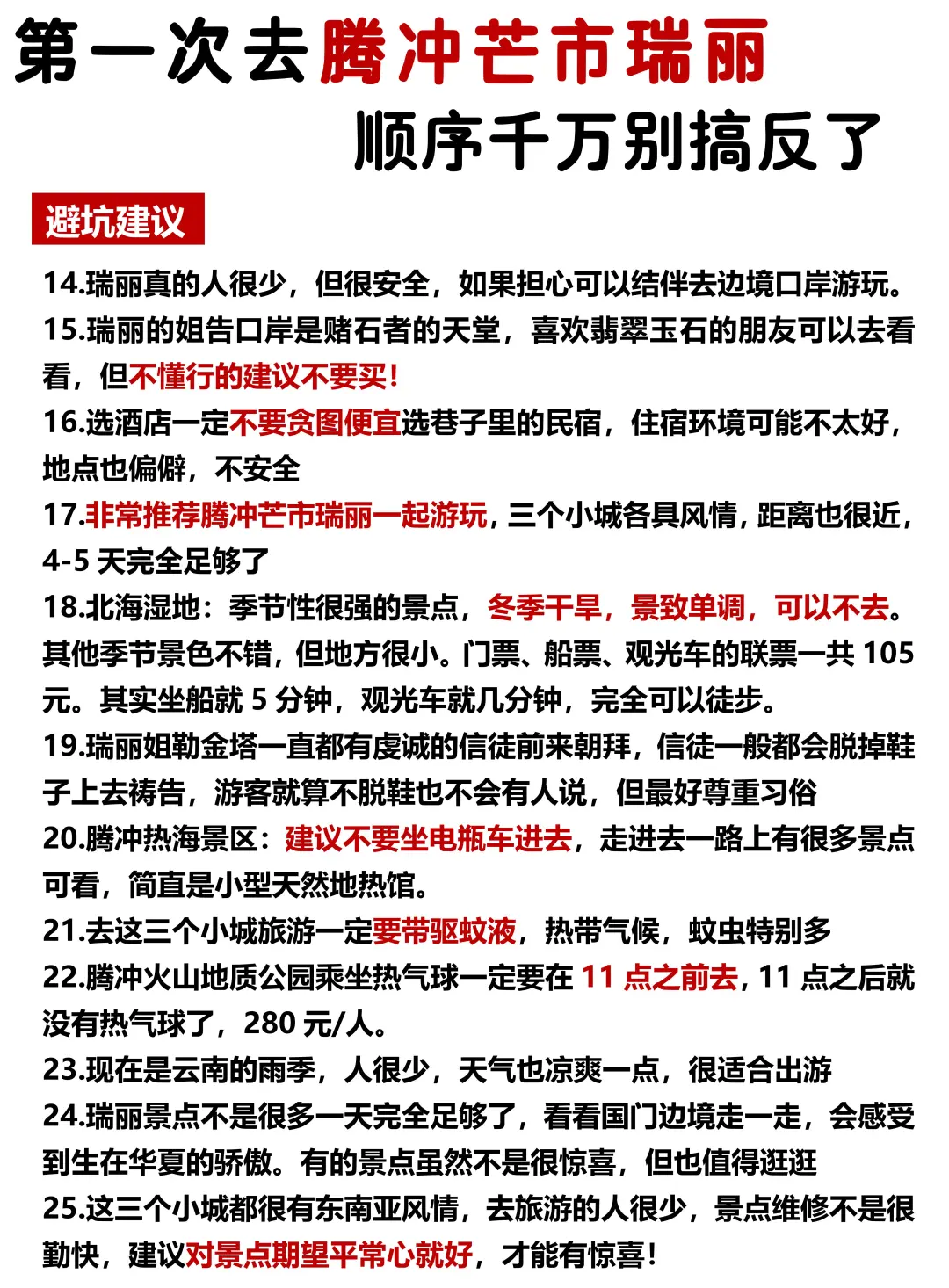 第一次去腾冲芒市瑞丽
顺序千万别搞反了

避坑建议

14.瑞丽真的人很少，但很安全，如果担心可以结伴去边境口岸游玩。

15.瑞丽的姐告口岸是赌石者的天堂，喜欢翡翠玉石的朋友可以去看看，但不懂行的建议不要买！

16.选酒店一定不要贪图便宜选巷子里的民宿，住宿环境可能不太好，地点也偏僻，不安全

17.非常推荐腾冲芒市瑞丽一起游玩，三个小城各具风情，距离也很近，4-5 天完全足够了

18.北海湿地：季节性很强的景点，冬季干旱，景致单调，可以不去。其他季节景色不错，但地方很小。门票、船票、观光车的联票一共 105 元。其实坐船就 5 分钟，观光车就几分钟，完全可以徒步。

19.瑞丽姐勒金塔一直都有虔诚的信徒前来朝拜，信徒一般都会脱掉鞋子上去祷告，游客就算不脱鞋也不会有人说，但最好尊重习俗

20.腾冲热海景区：建议不要坐电瓶车进去，走进去一路上有很多景点可看，简直是小型天然地热馆。

21.去这三个小城旅游一定要带驱蚊液，热带气候，蚊虫特别多

22.腾冲火山地质公园乘坐热气球一定要在 11 点之前去，11 点之后就没有热气球了，280 元/人。

23.现在是云南的雨季，人很少，天气也凉爽一点，很适合出游

24.瑞丽景点不是很多一天完全足够了，看看国门边境走一走，会感受到生在华夏的骄傲。有的景点虽然不是很惊喜，但也值得逛逛

25.这三个小城都很有东南亚风情，去旅游的人很少，景点维修不是很勤快，建议对景点期望平常心就好，才能有惊喜！